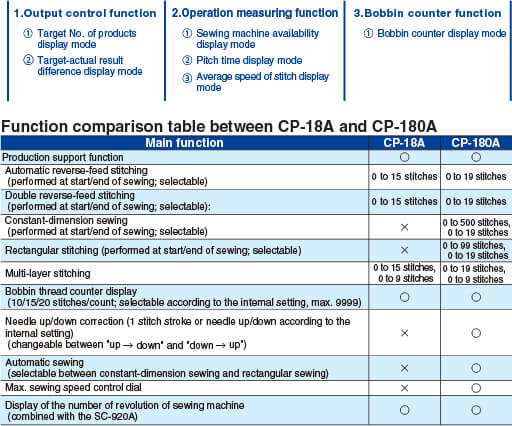 1.Output control function

① Target No. of products display mode

② Target-actual result difference display mode

2.Operation measuring function

① Sewing machine availability display mode

② Pitch time display mode

③ Average speed of stitch display mode

3.Bobbin counter function

① Bobbin counter display mode

Function comparison table between CP-18A and CP-180A

| Main function | CP-18A | CP-180A |
|---|---|---|
| Production support function | ○ | ○ |
| Automatic reverse-feed stitching (performed at start/end of sewing; selectable) | 0 to 15 stitches | 0 to 19 stitches |
| Double reverse-feed stitching (performed at start/end of sewing; selectable): | 0 to 15 stitches | 0 to 19 stitches |
| Constant-dimension sewing (performed at start/end of sewing; selectable) | × | 0 to 500 stitches, 0 to 19 stitches |
| Rectangular stitching (performed at start/end of sewing; selectable) | × | 0 to 99 stitches, 0 to 19 stitches |
| Multi-layer stitching | 0 to 15 stitches, 0 to 9 stitches | 0 to 19 stitches, 0 to 9 stitches |
| Bobbin thread counter display (10/15/20 stitches/count; selectable according to the internal setting, max. 9999) | ○ | ○ |
| Needle up/down correction (1 stitch stroke or needle up/down according to the internal setting) (changeable between 'up → down' and 'down → up') | × | ○ |
| Automatic sewing (selectable between constant-dimension sewing and rectangular sewing) | × | ○ |
| Max. sewing speed control dial | × | ○ |
| Display of the number of revolution of sewing machine (combined with the SC-920A) | ○ | ○ |